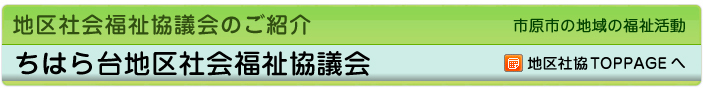 地区社会福祉協議会のご紹介

市原市の地域の福祉活動

ちはら台地区社会福祉協議会

地区社協TOPPAGEへ